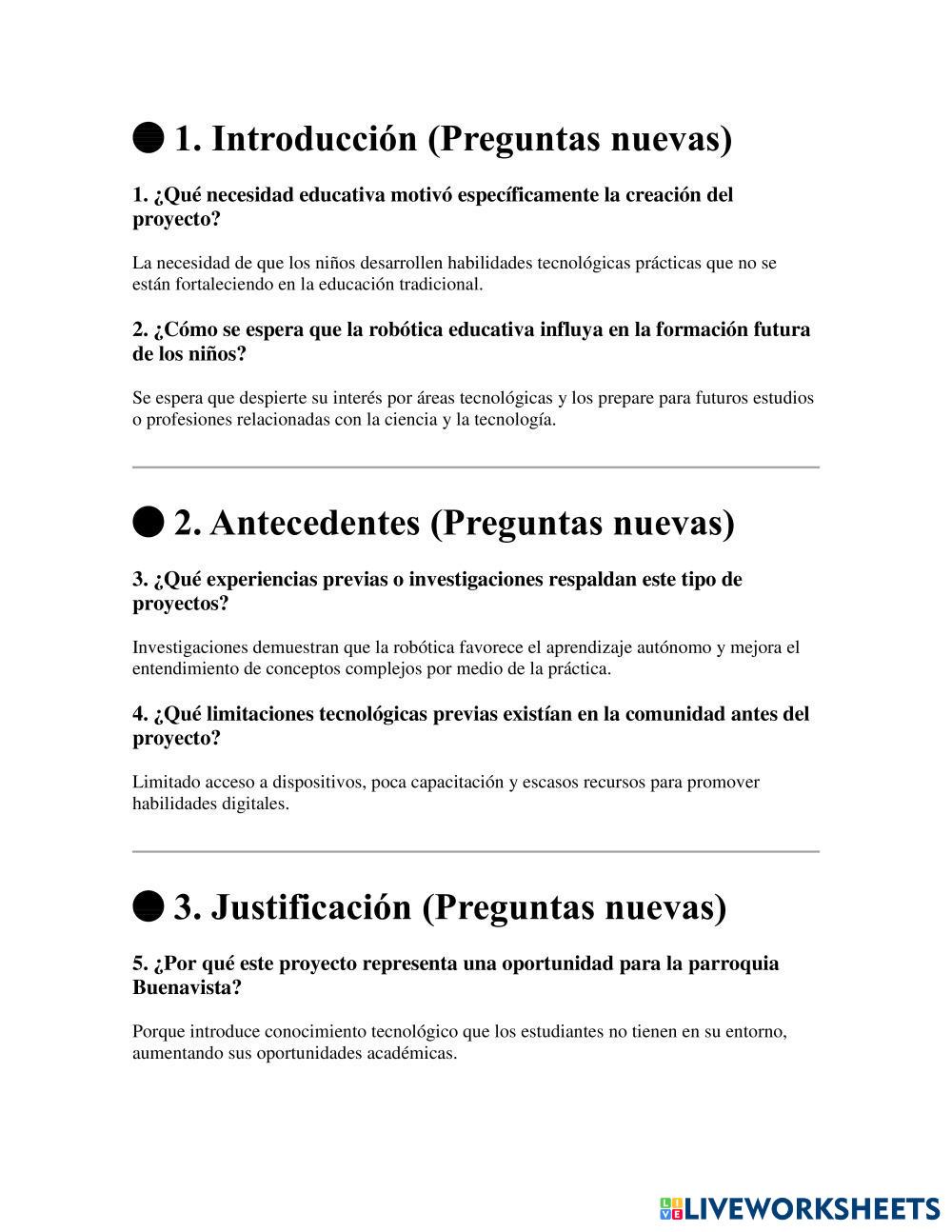 ● 1. Introducción (Preguntas nuevas)

1. ¿Qué necesidad educativa motivó específicamente la creación del proyecto?

La necesidad de que los niños desarrollen habilidades tecnológicas prácticas que no se están fortaleciendo en la educación tradicional.

2. ¿Cómo se espera que la robótica educativa influya en la formación futura de los niños?

Se espera que despierte su interés por áreas tecnológicas y los prepare para futuros estudios o profesiones relacionadas con la ciencia y la tecnología.

● 2. Antecedentes (Preguntas nuevas)

3. ¿Qué experiencias previas o investigaciones respaldan este tipo de proyectos?

Investigaciones demuestran que la robótica favorece el aprendizaje autónomo y mejora el entendimiento de conceptos complejos por medio de la práctica.

4. ¿Qué limitaciones tecnológicas previas existían en la comunidad antes del proyecto?

Limitado acceso a dispositivos, poca capacitación y escasos recursos para promover habilidades digitales.

● 3. Justificación (Preguntas nuevas)

5. ¿Por qué este proyecto representa una oportunidad para la parroquia Buenavista?

Porque introduce conocimiento tecnológico que los estudiantes no tienen en su entorno, aumentando sus oportunidades académicas.

LIVEWORKSHEETS